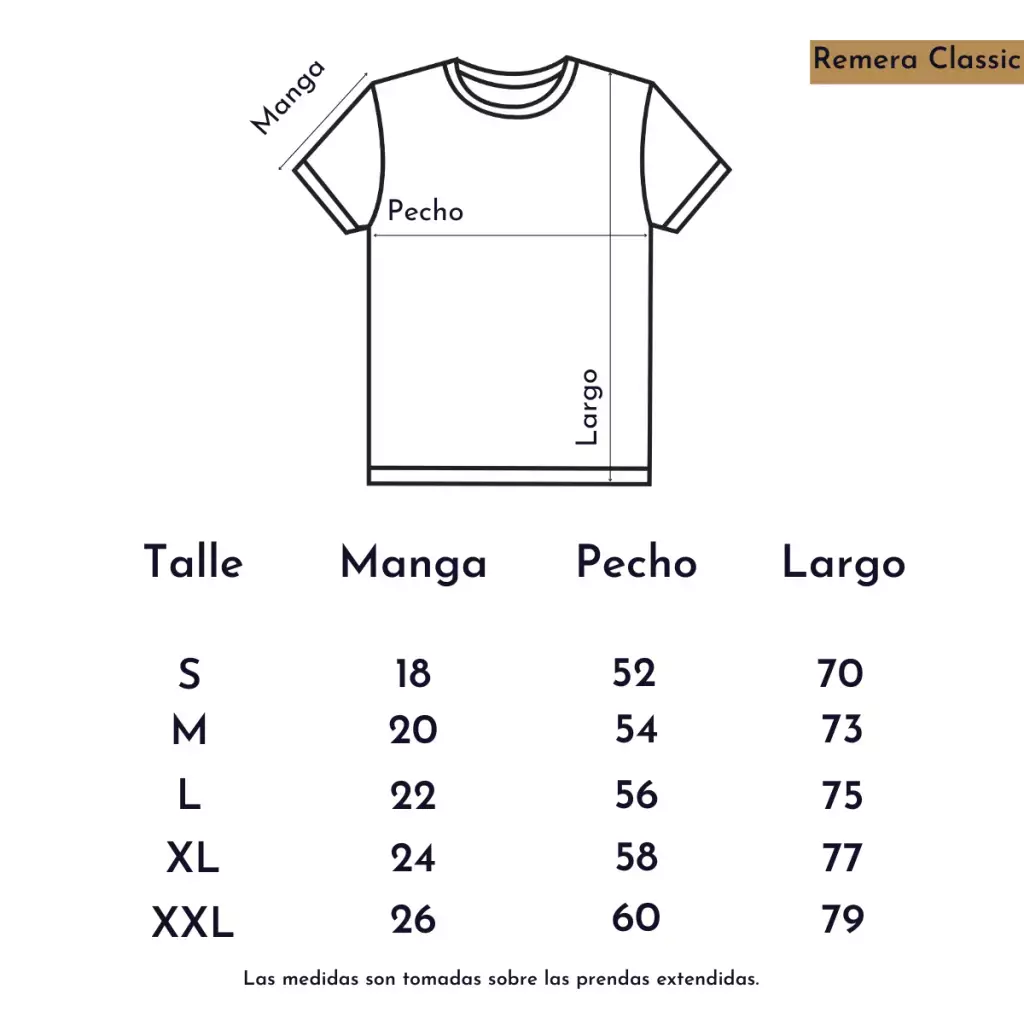 Remera Classic

Manga

Pecho

Largo

| Talle | Manga | Pecho | Largo |
|---|---|---|---|
| S | 18 | 52 | 70 |
| M | 20 | 54 | 73 |
| L | 22 | 56 | 75 |
| XL | 24 | 58 | 77 |
| XXL | 26 | 60 | 79 |

Las medidas son tomadas sobre las prendas extendidas.